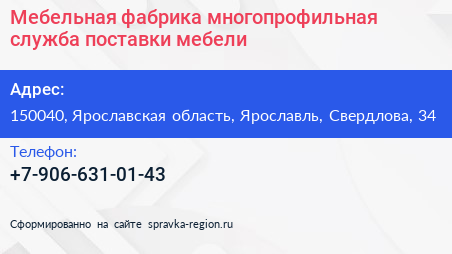 Мебельная фабрика многопрофильная служба поставки мебели

Адрес:

150040, Ярославская область, Ярославль, Свердлова, 34

Телефон:

+7-906-631-01-43

Сформированно на сайте spravka-region.ru